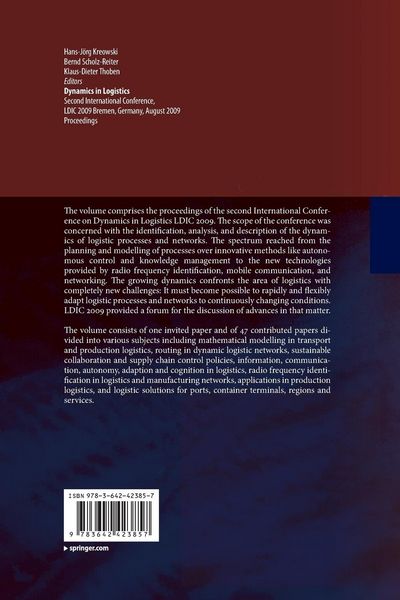 Hans-Jörg Kreowski
Bernd Scholz-Reiter
Klaus-Dieter Thoben
Editors
Dynamics in Logistics
Second International Conference, LDIC 2009 Bremen, Germany, August 2009
Proceedings

The volume comprises the proceedings of the second International Conference on Dynamics in Logistics LDIC 2009. The scope of the conference was concerned with the identification, analysis, and description of the dynamics of logistic processes and networks. The spectrum reached from the planning and modelling of processes over innovative methods like autonomous control and knowledge management to the new technologies provided by radio frequency identification, mobile communication, and networking. The growing dynamics confronts the area of logistics with completely new challenges: It must become possible to rapidly and flexibly adapt logistic processes and networks to continuously changing conditions. LDIC 2009 provided a forum for the discussion of advances in that matter.

The volume consists of one invited paper and of 47 contributed papers divided into various subjects including mathematical modelling in transport and production logistics, routing in dynamic logistic networks, sustainable collaboration and supply chain control policies, information, communication, autonomy, adaption and cognition in logistics, radio frequency identification in logistics and manufacturing networks, applications in production logistics, and logistic solutions for ports, container terminals, regions and services.

ISBN 978-3-642-42385-7

9 783642 423857

springer.com